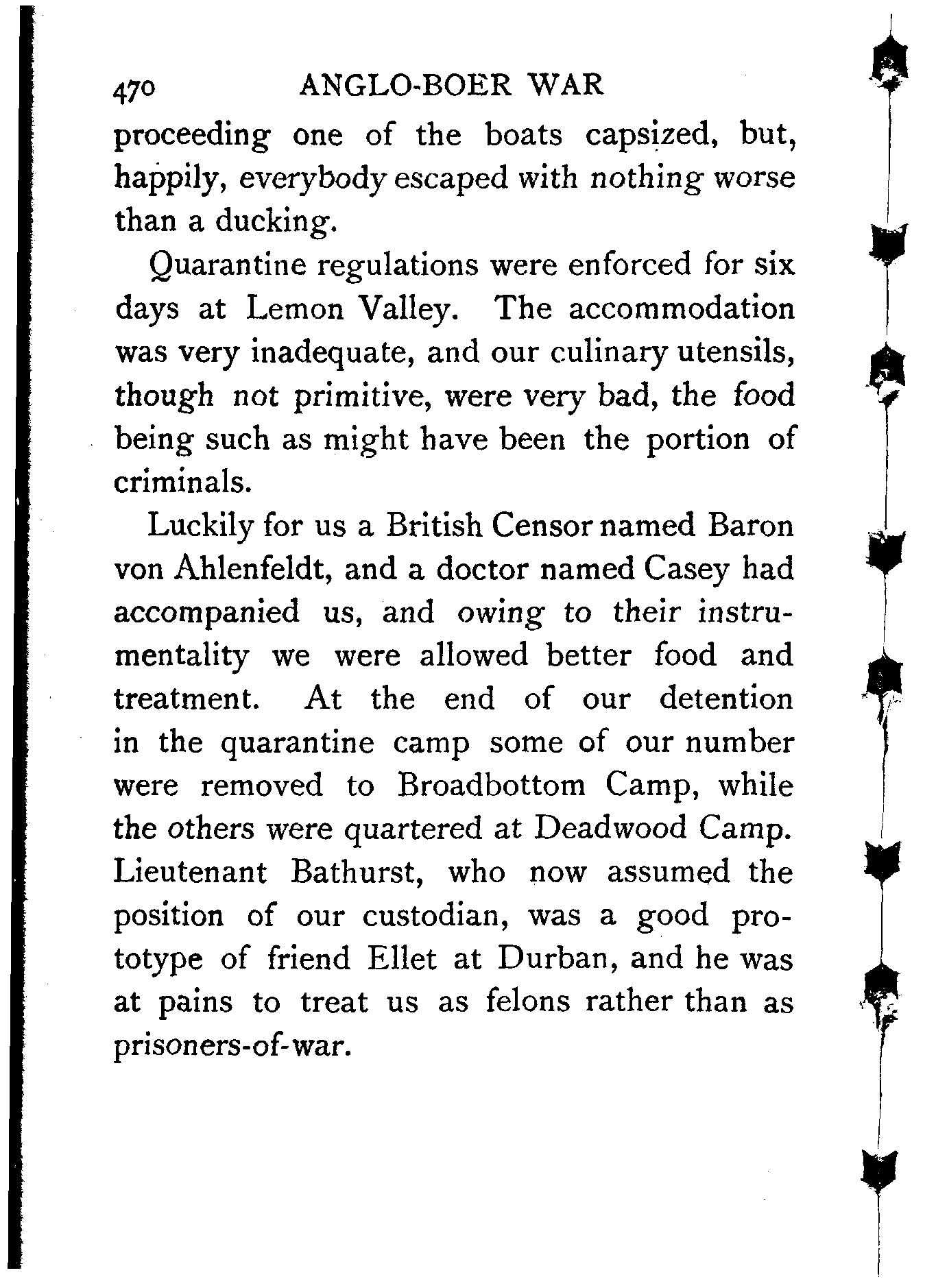 470 ANGLO-BOER WAR

proceeding one of the boats capsized, but, happily, everybody escaped with nothing worse than a ducking.

Quarantine regulations were enforced for six days at Lemon Valley. The accommodation was very inadequate, and our culinary utensils, though not primitive, were very bad, the food being such as might have been the portion of criminals.

Luckily for us a British Censor named Baron von Ahlenfeldt, and a doctor named Casey had accompanied us, and owing to their instrumentality we were allowed better food and treatment. At the end of our detention in the quarantine camp some of our number were removed to Broadbottom Camp, while the others were quartered at Deadwood Camp. Lieutenant Bathurst, who now assumed the position of our custodian, was a good prototype of friend Ellet at Durban, and he was at pains to treat us as felons rather than as prisoners-of-war.